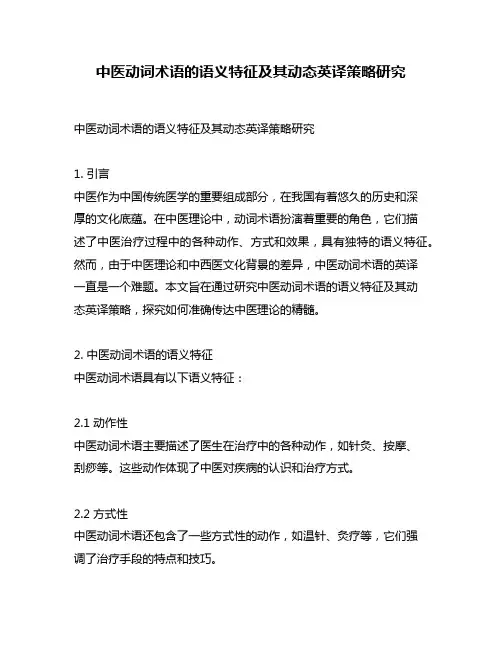 中医动词术语的语义特征及其动态英译策略研究

中医动词术语的语义特征及其动态英译策略研究

1. 引言
中医作为中国传统医学的重要组成部分，在我国有着悠久的历史和深厚的文化底蕴。在中医理论中，动词术语扮演着重要的角色，它们描述了中医治疗过程中的各种动作、方式和效果，具有独特的语义特征。然而，由于中医理论和中西医文化背景的差异，中医动词术语的英译一直是一个难题。本文旨在通过研究中医动词术语的语义特征及其动态英译策略，探究如何准确传达中医理论的精髓。

2. 中医动词术语的语义特征
中医动词术语具有以下语义特征：

2.1 动作性
中医动词术语主要描述了医生在治疗中的各种动作，如针灸、按摩、刮痧等。这些动作体现了中医对疾病的认识和治疗方式。

2.2 方式性
中医动词术语还包含了一些方式性的动作，如温针、灸疗等，它们强调了治疗手段的特点和技巧。